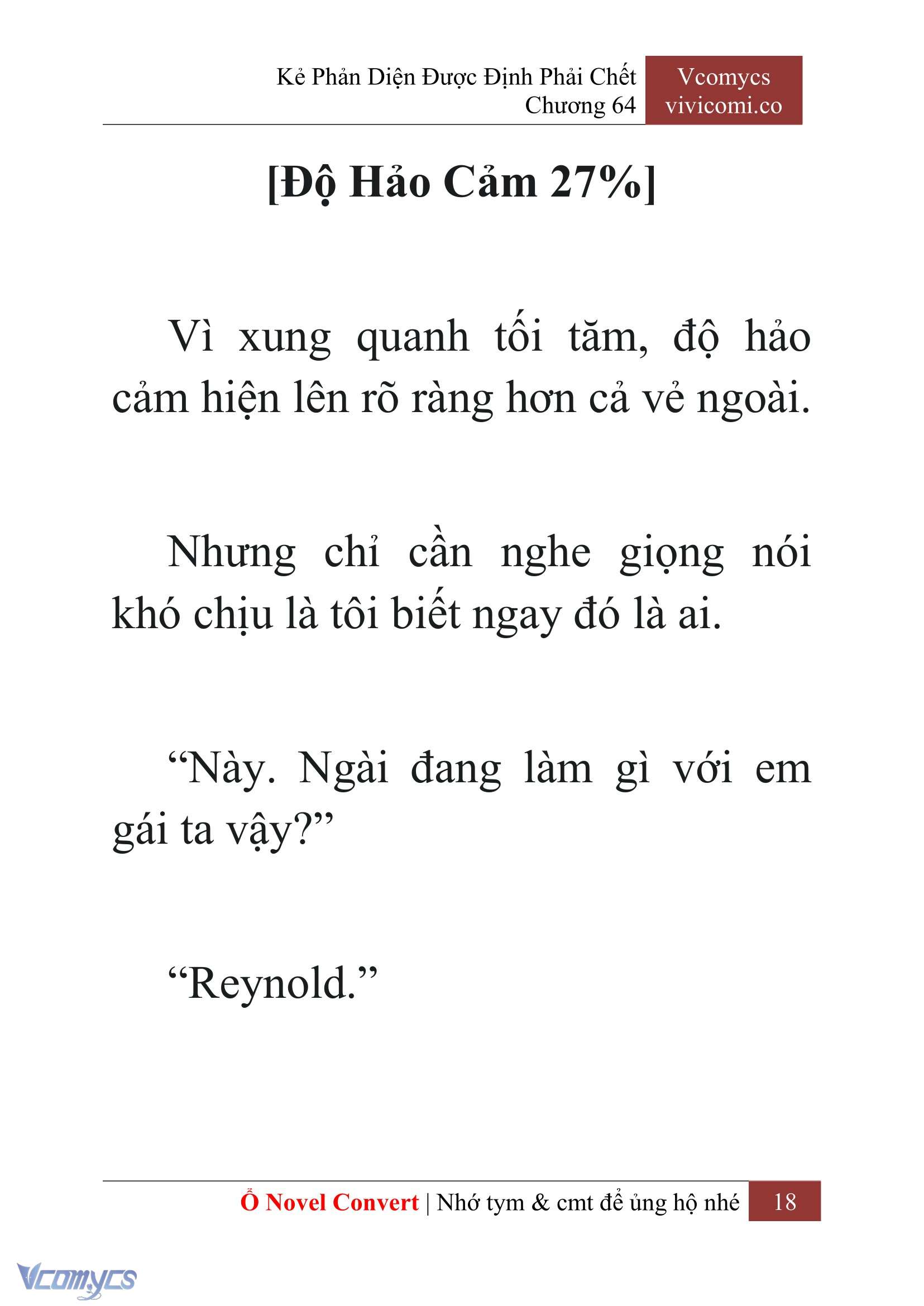 Kẻ Phản Diện Được Định Phải Chết
Chương 64

Vcomycs
vivicomi.co

[Độ Hảo Cảm 27%]

Vì xung quanh tối tăm, độ hảo cảm hiện lên rõ ràng hơn cả vẻ ngoài.

Nhưng chỉ cần nghe giọng nói khó chịu là tôi biết ngay đó là ai.

“Này. Ngài đang làm gì với em gái ta vậy?”

“Reynold.”

Ổ Novel Convert | Nhớ tym & cmt để ủng hộ nhé 18

Vcomycs